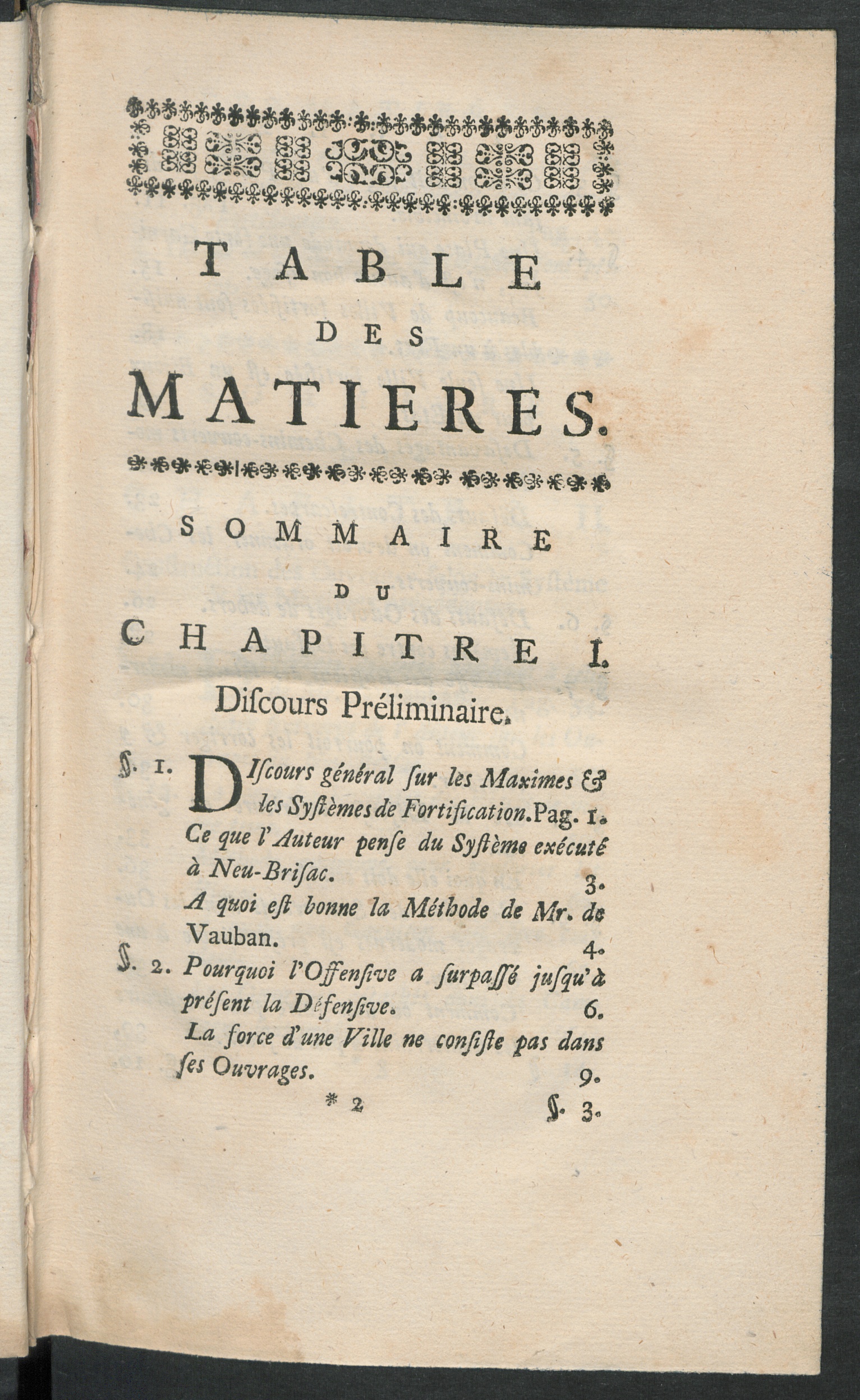 TABLE
DES
MATIERES.

SOMMAIRE
DU
CHAPITRE I.

Discours Préliminaire.

§. 1. Discours général sur les Maximes & les Systèmes de Fortification. Pag. 1.
Ce que l'Auteur pense du Système exécuté à Neu-Brisac. 3.
A quoi est bonne la Méthode de Mr. de Vauban. 4.
§. 2. Pourquoi l'Offensive a surpassé jusqu'à présent la Défensive. 6.
La force d'une Ville ne consiste pas dans ses Ouvrages. 9.

* 2 §. 3.